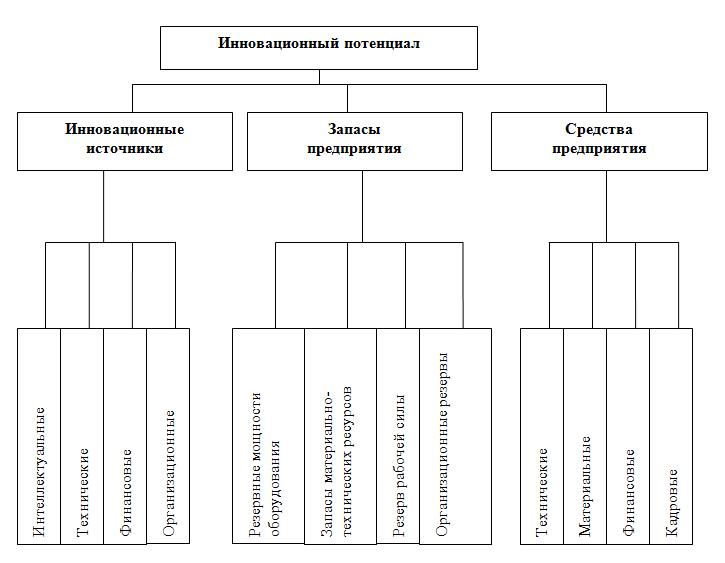 Инновационный потенциал

Инновационные источники

Запасы предприятия

Средства предприятия

Интеллектуальные

Технические

Финансовые

Организационные

Резервные мощности оборудования

Запасы материально-технических ресурсов

Резерв рабочей силы

Организационные резервы

Технические

Материальные

Финансовые

Кадровые